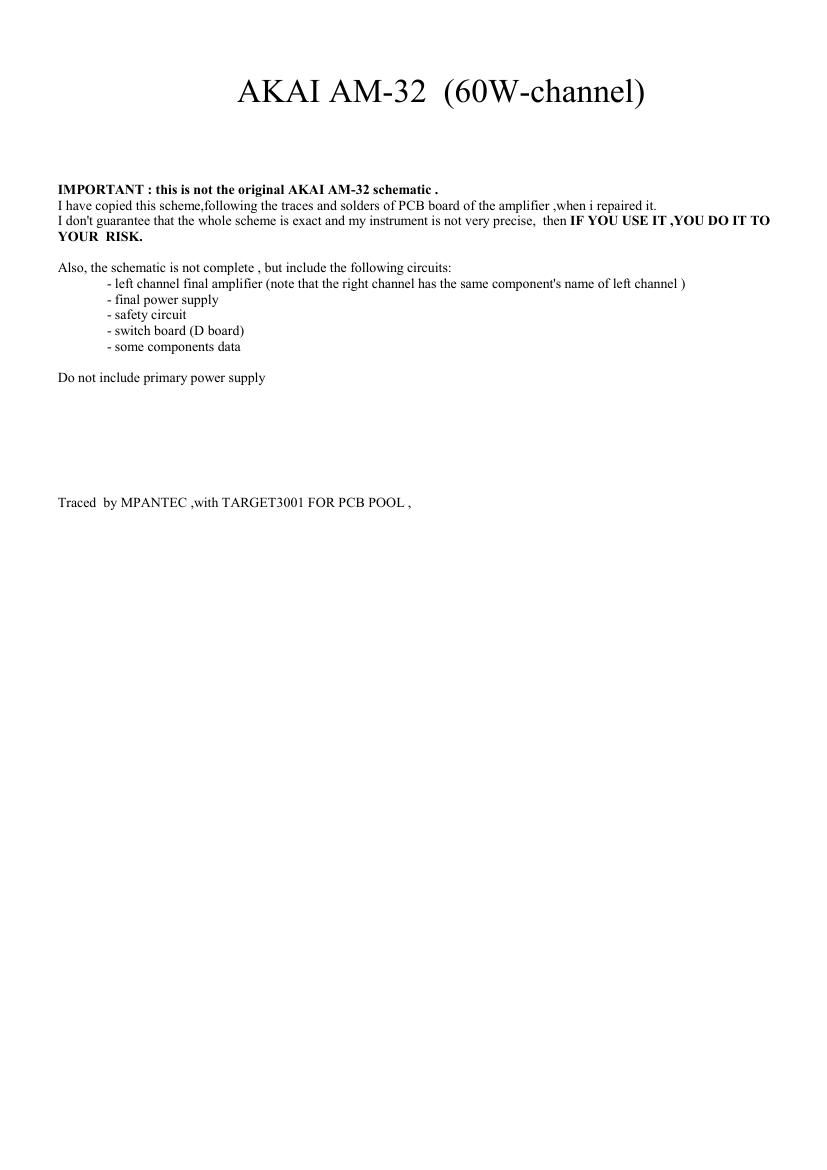 AKAI AM-32 (60W-channel)

IMPORTANT : this is not the original AKAI AM-32 schematic .
I have copied this scheme,following the traces and solders of PCB board of the amplifier ,when i repaired it.
I don't guarantee that the whole scheme is exact and my instrument is not very precise, then IF YOU USE IT ,YOU DO IT TO YOUR RISK.

Also, the schematic is not complete , but include the following circuits:
- left channel final amplifier (note that the right channel has the same component's name of left channel )
- final power supply
- safety circuit
- switch board (D board)
- some components data

Do not include primary power supply

Traced by MPANTEC ,with TARGET3001 FOR PCB POOL ,